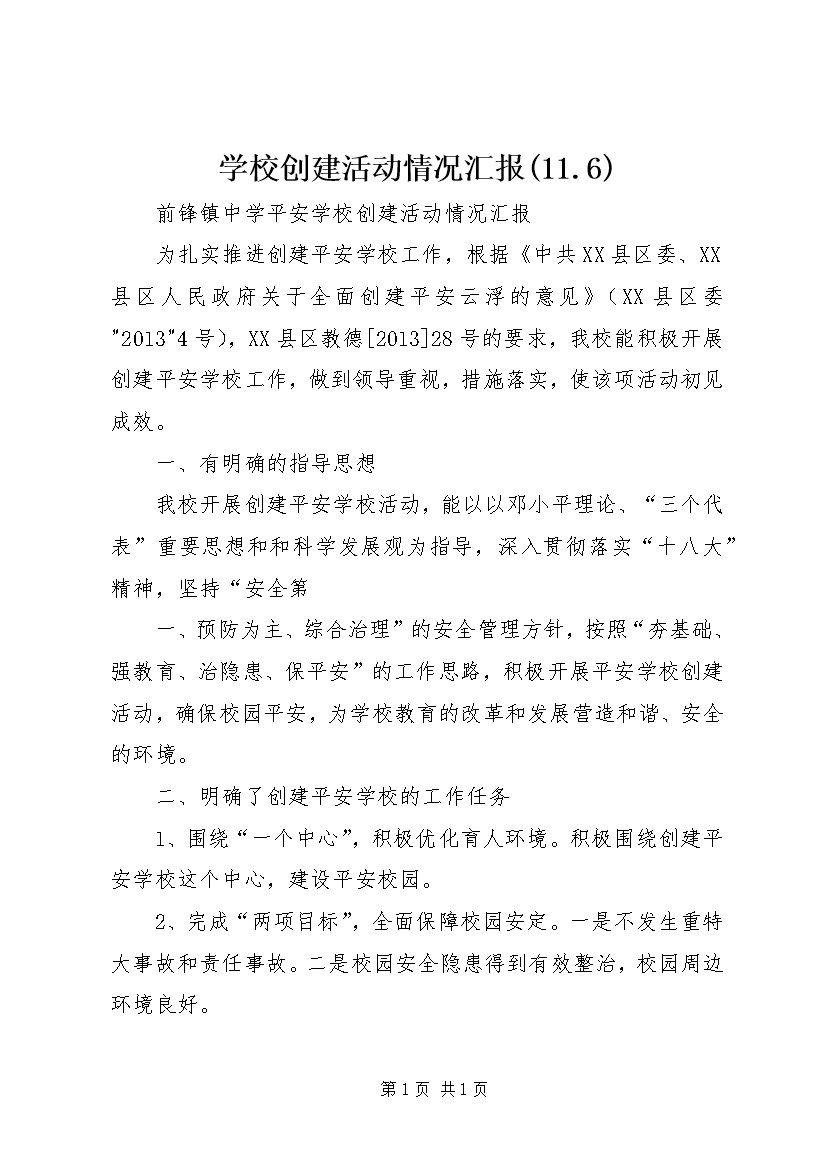 学校创建活动情况汇报(11.6)

前锋镇中学平安学校创建活动情况汇报

为扎实推进创建平安学校工作，根据《中共XX县区委、XX县区人民政府关于全面创建平安云浮的意见》（XX县区委"2013"4号），XX县区教德[2013]28号的要求，我校能积极开展创建平安学校工作，做到领导重视，措施落实，使该项活动初见成效。

一、有明确的指导思想

我校开展创建平安学校活动，能以以邓小平理论、“三个代表”重要思想和和科学发展观为指导，深入贯彻落实“十八大”精神，坚持“安全第

一、预防为主、综合治理”的安全管理方针，按照“夯基础、强教育、治隐患、保平安”的工作思路，积极开展平安学校创建活动，确保校园平安，为学校教育的改革和发展营造和谐、安全的环境。

二、明确了创建平安学校的工作任务

1、围绕“一个中心”，积极优化育人环境。积极围绕创建平安学校这个中心，建设平安校园。

2、完成“两项目标”，全面保障校园安定。一是不发生重特大事故和责任事故。二是校园安全隐患得到有效整治，校园周边环境良好。

第1页 共1页